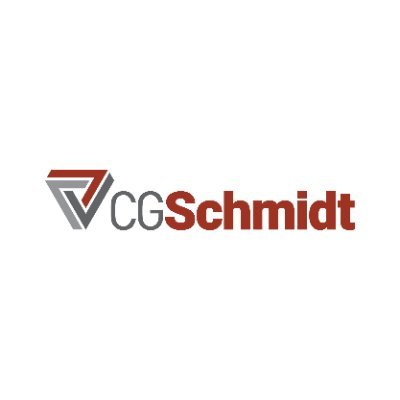 CGSchmidt